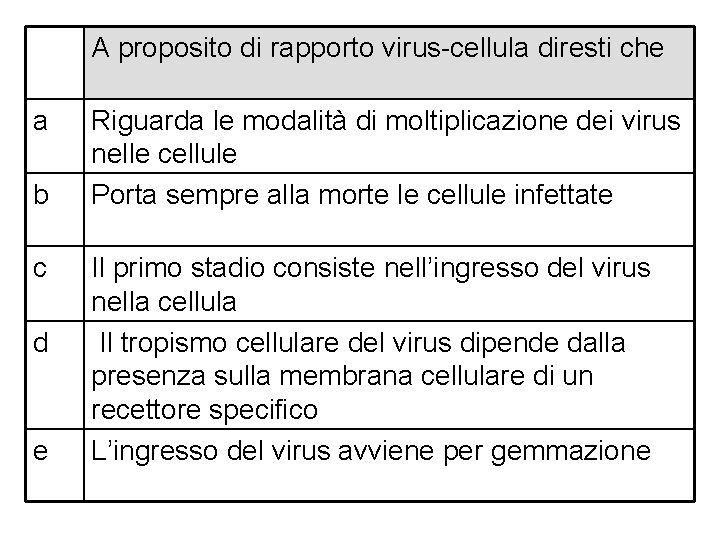 | | A proposito di rapporto virus-cellula diresti che |
|---|---|
| a | Riguarda le modalità di moltiplicazione dei virus nelle cellule |
| b | Porta sempre alla morte le cellule infettate |
| c | Il primo stadio consiste nell’ingresso del virus nella cellula |
| d | Il tropismo cellulare del virus dipende dalla presenza sulla membrana cellulare di un recettore specifico |
| e | L’ingresso del virus avviene per gemmazione |